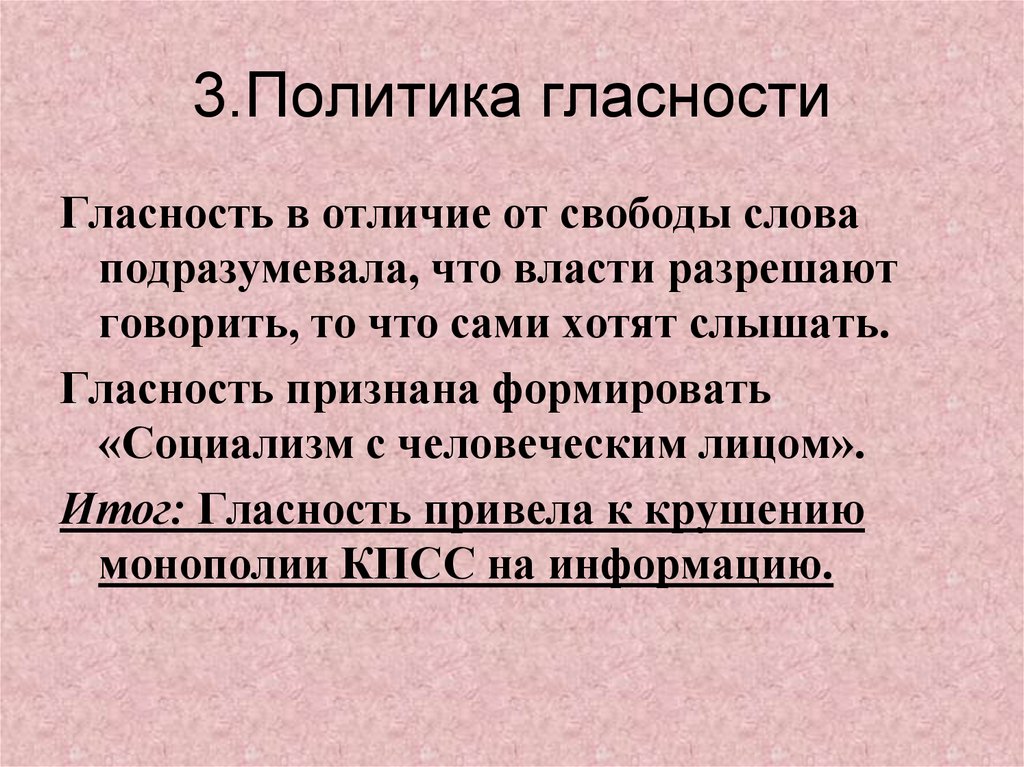 3.Политика гласности

Гласность в отличие от свободы слова подразумевала, что власти разрешают говорить, то что сами хотят слышать.

Гласность признана формировать «Социализм с человеческим лицом».

Итог: Гласность привела к крушению монополии КПСС на информацию.